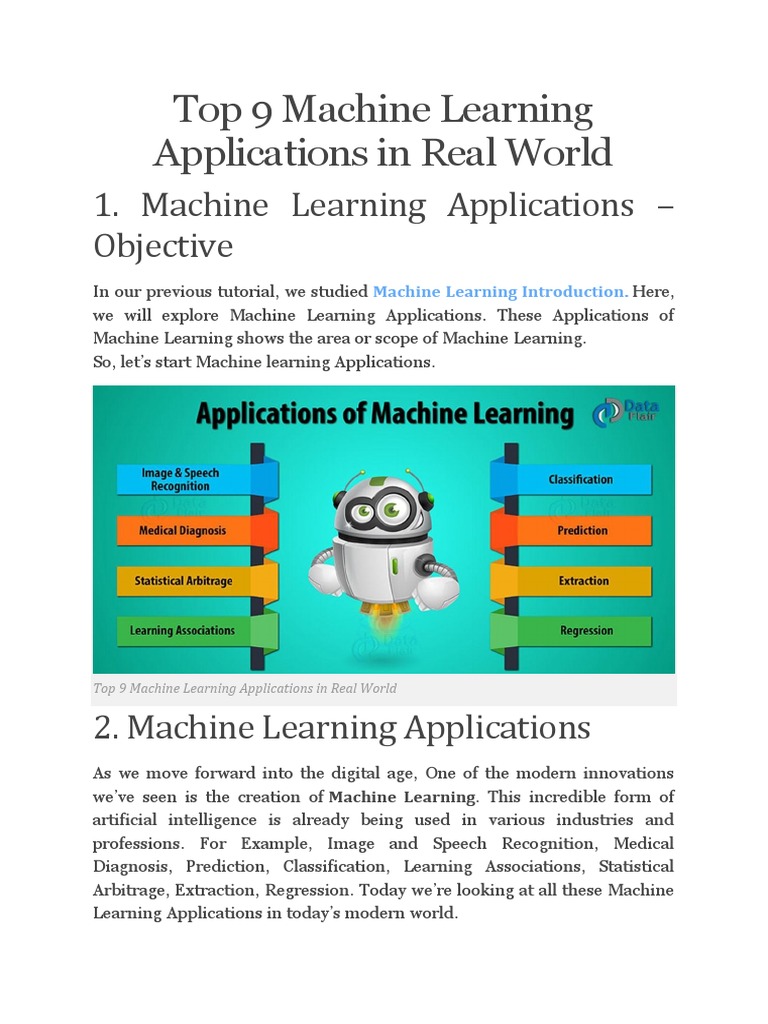 Top 9 Machine Learning Applications in Real World

1. Machine Learning Applications – Objective

In our previous tutorial, we studied Machine Learning Introduction. Here, we will explore Machine Learning Applications. These Applications of Machine Learning shows the area or scope of Machine Learning.
So, let's start Machine learning Applications.

Applications of Machine Learning

Data Flair

Image & Speech Recognition

Medical Diagnosis

Statistical Arbitrage

Learning Associations

Classification

Prediction

Extraction

Regression

Top 9 Machine Learning Applications in Real World

2. Machine Learning Applications

As we move forward into the digital age, One of the modern innovations we've seen is the creation of Machine Learning. This incredible form of artificial intelligence is already being used in various industries and professions. For Example, Image and Speech Recognition, Medical Diagnosis, Prediction, Classification, Learning Associations, Statistical Arbitrage, Extraction, Regression. Today we're looking at all these Machine Learning Applications in today's modern world.